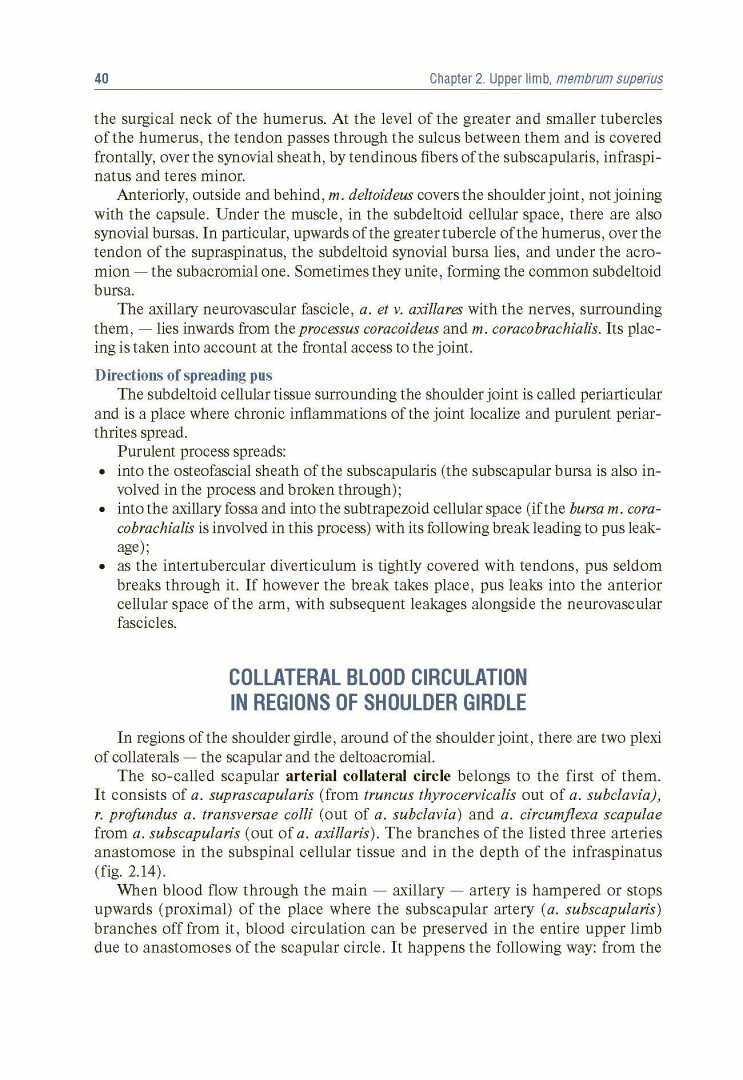 40

Chapter 2. Upper limb, membrum superius

the surgical neck of the humerus. At the level of the greater and smaller tubercles of the humerus, the tendon passes through the sulcus between them and is covered frontally, over the synovial sheath, by tendinous fibers of the subscapularis, infraspinatus and teres minor.

Anteriorly, outside and behind, m. deltoideus covers the shoulder joint, not joining with the capsule. Under the muscle, in the subdeltoid cellular space, there are also synovial bursas. In particular, upwards of the greater tubercle of the humerus, over the tendon of the supraspinatus, the subdeltoid synovial bursa lies, and under the acromion — the subacromial one. Sometimes they unite, forming the common subdeltoid bursa.

The axillary neurovascular fascicle, a. et v. axillares with the nerves, surrounding them, — lies inwards from the processus coracoideus and m. coracobrachialis. Its placing is taken into account at the frontal access to the joint.

Directions of spreading pus

The subdeltoid cellular tissue surrounding the shoulder joint is called periarticular and is a place where chronic inflammations of the joint localize and purulent periarthrites spread.

Purulent process spreads:

• into the osteofascial sheath of the subscapularis (the subscapular bursa is also involved in the process and broken through);
• into the axillary fossa and into the subtrapezoid cellular space (if the bursa m. coracobrachialis is involved in this process) with its following break leading to pus leakage);
• as the intertubercular diverticulum is tightly covered with tendons, pus seldom breaks through it. If however the break takes place, pus leaks into the anterior cellular space of the arm, with subsequent leakages alongside the neurovascular fascicles.

COLLATERAL BLOOD CIRCULATION IN REGIONS OF SHOULDER GIRDLE

In regions of the shoulder girdle, around of the shoulder joint, there are two plexi of collaterals — the scapular and the deltoacromial.

The so-called scapular arterial collateral circle belongs to the first of them. It consists of a. suprascapularis (from truncus thyrocervicalis out of a. subclavia), r. profundus a. transversae colli (out of a. subclavia) and a. circumflexa scapulae from a. subscapularis (out of a. axillaris). The branches of the listed three arteries anastomose in the subspinal cellular tissue and in the depth of the infraspinatus (fig. 2.14).

When blood flow through the main — axillary — artery is hampered or stops upwards (proximal) of the place where the subscapular artery (a. subscapularis) branches off from it, blood circulation can be preserved in the entire upper limb due to anastomoses of the scapular circle. It happens the following way: from the